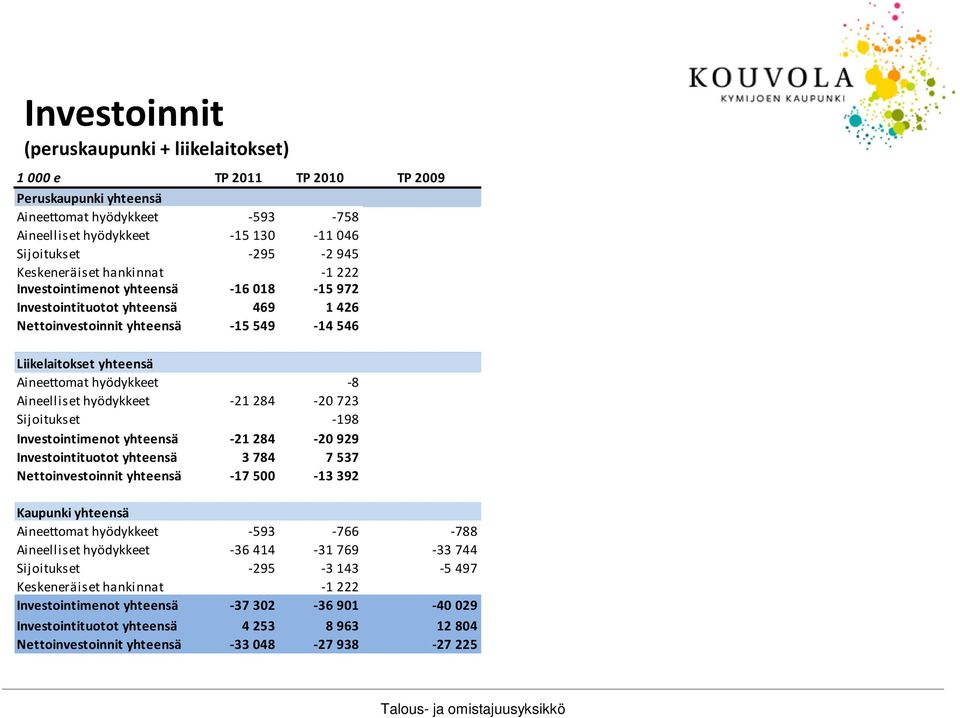 KOUVOLA
KYMIJOEN KAUPUNKI

Investoinnit
(peruskaupunki + liikelaitokset)

| 1 000 e | TP 2011 | TP 2010 | TP 2009 |
|---|---|---|---|
| Peruskaupunki yhteensä | | | |
| Aineettomat hyödykkeet | -593 | -758 | |
| Aineelliset hyödykkeet | -15 130 | -11 046 | |
| Sijoitukset | -295 | -2 945 | |
| Keskeneräiset hankinnat | | -1 222 | |
| Investointimenot yhteensä | -16 018 | -15 972 | |
| Investointituotot yhteensä | 469 | 1 426 | |
| Nettoinvestoinnit yhteensä | -15 549 | -14 546 | |
| | | | |
| Liikelaitokset yhteensä | | | |
| Aineettomat hyödykkeet | | -8 | |
| Aineelliset hyödykkeet | -21 284 | -20 723 | |
| Sijoitukset | | -198 | |
| Investointimenot yhteensä | -21 284 | -20 929 | |
| Investointituotot yhteensä | 3 784 | 7 537 | |
| Nettoinvestoinnit yhteensä | -17 500 | -13 392 | |
| | | | |
| Kaupunki yhteensä | | | |
| Aineettomat hyödykkeet | -593 | -766 | -788 |
| Aineelliset hyödykkeet | -36 414 | -31 769 | -33 744 |
| Sijoitukset | -295 | -3 143 | -5 497 |
| Keskeneräiset hankinnat | | -1 222 | |
| Investointimenot yhteensä | -37 302 | -36 901 | -40 029 |
| Investointituotot yhteensä | 4 253 | 8 963 | 12 804 |
| Nettoinvestoinnit yhteensä | -33 048 | -27 938 | -27 225 |

Talous- ja omistajuusyksikkö